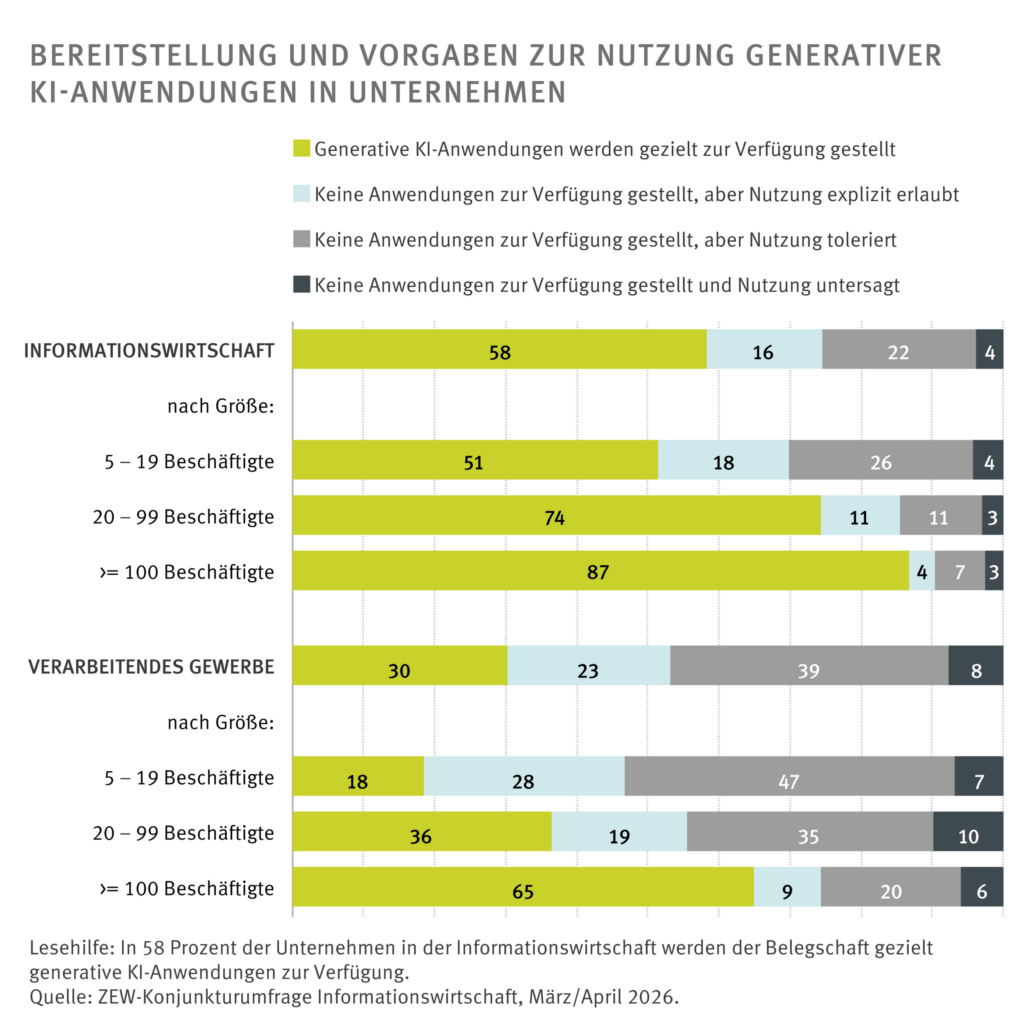 BEREITSTELLUNG UND VORGABEN ZUR NUTZUNG GENERATIVER KI-ANWENDUNGEN IN UNTERNEHMEN

Generative KI-Anwendungen werden gezielt zur Verfügung gestellt

Keine Anwendungen zur Verfügung gestellt, aber Nutzung explizit erlaubt

Keine Anwendungen zur Verfügung gestellt, aber Nutzung toleriert

Keine Anwendungen zur Verfügung gestellt und Nutzung untersagt

INFORMATIONSWIRTSCHAFT 58 16 22 4

nach Größe:

5 – 19 Beschäftigte 51 18 26 4

20 – 99 Beschäftigte 74 11 11 3

>= 100 Beschäftigte 87 4 7 3

VERARBEITENDES GEWERBE 30 23 39 8

nach Größe:

5 – 19 Beschäftigte 18 28 47 7

20 – 99 Beschäftigte 36 19 35 10

>= 100 Beschäftigte 65 9 20 6

Lesehilfe: In 58 Prozent der Unternehmen in der Informationswirtschaft werden der Belegschaft gezielt generative KI-Anwendungen zur Verfügung.
Quelle: ZEW-Konjunkturumfrage Informationswirtschaft, März/April 2026.